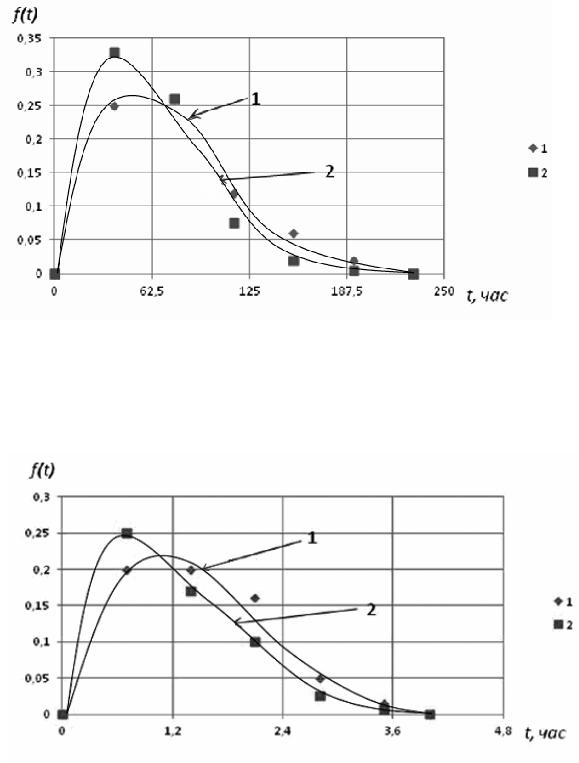 f(t)

0,35
0,3
0,25
0,2
0,15
0,1
0,05
0

0 62,5 125 187,5 250 t, час

1

2

1
2

f(t)

0,3
0,25
0,2
0,15
0,1
0,05
0

0 1,2 2,4 3,6 4,8 t, час

1

2

1
2